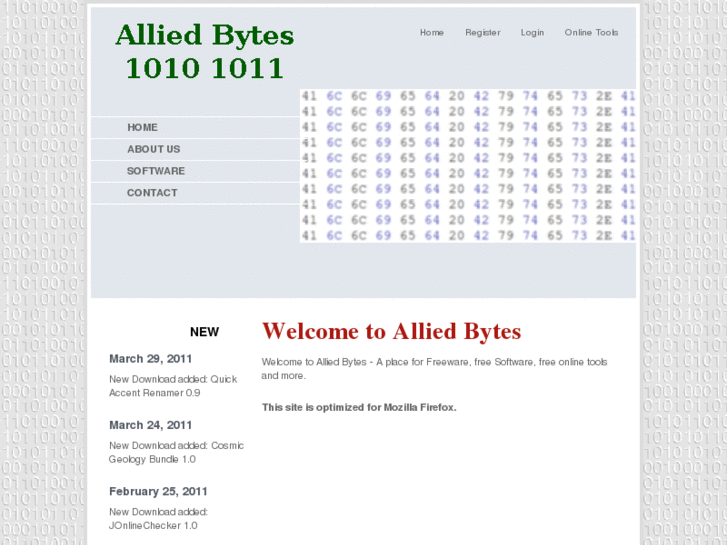 Allied Bytes
1010 1011

Home Register Login Online Tools

HOME
ABOUT US
SOFTWARE
CONTACT

41 6C 6C 69 65 64 20 42 79 74 65 73 2E 41
41 6C 6C 69 65 64 20 42 79 74 65 73 2E 41
41 6C 6C 69 65 64 20 42 79 74 65 73 2E 41
41 6C 6C 69 65 64 20 42 79 74 65 73 2E 41
41 6C 6C 69 65 64 20 42 79 74 65 73 2E 41
41 6C 6C 69 65 64 20 42 79 74 65 73 2E 41
41 6C 6C 69 65 64 20 42 79 74 65 73 2E 41
41 6C 6C 69 65 64 20 42 79 74 65 73 2E 41
41 6C 6C 69 65 64 20 42 79 74 65 73 2E 41
41 6C 6C 69 65 64 20 42 79 74 65 73 2E 41

NEW

March 29, 2011
New Download added: Quick Accent Renamer 0.9

March 24, 2011
New Download added: Cosmic Geology Bundle 1.0

February 25, 2011
New Download added: JOnlineChecker 1.0

Welcome to Allied Bytes

Welcome to Allied Bytes - A place for Freeware, free Software, free online tools and more.

This site is optimized for Mozilla Firefox.